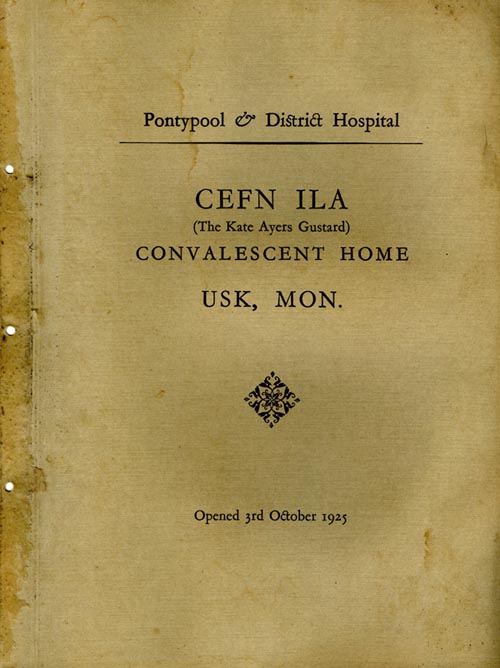 Pontypool & District Hospital

CEFN ILA
(The Kate Ayers Gustard)
CONVALESCENT HOME

USK, MON.

Opened 3rd October 1925